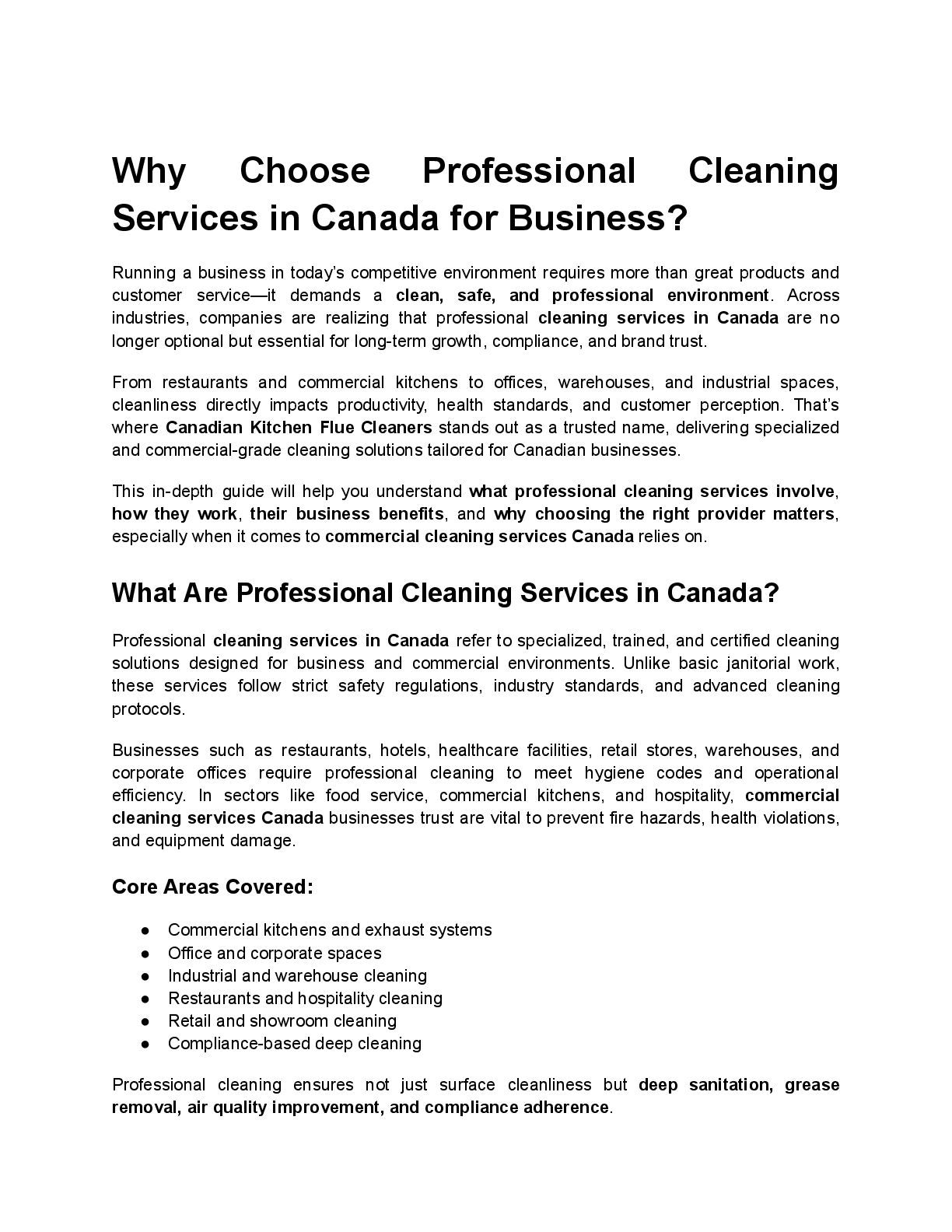 Why Choose Professional Cleaning Services in Canada for Business?

Running a business in today's competitive environment requires more than great products and customer service—it demands a clean, safe, and professional environment. Across industries, companies are realizing that professional cleaning services in Canada are no longer optional but essential for long-term growth, compliance, and brand trust.

From restaurants and commercial kitchens to offices, warehouses, and industrial spaces, cleanliness directly impacts productivity, health standards, and customer perception. That's where Canadian Kitchen Flue Cleaners stands out as a trusted name, delivering specialized and commercial-grade cleaning solutions tailored for Canadian businesses.

This in-depth guide will help you understand what professional cleaning services involve, how they work, their business benefits, and why choosing the right provider matters, especially when it comes to commercial cleaning services Canada relies on.

What Are Professional Cleaning Services in Canada?

Professional cleaning services in Canada refer to specialized, trained, and certified cleaning solutions designed for business and commercial environments. Unlike basic janitorial work, these services follow strict safety regulations, industry standards, and advanced cleaning protocols.

Businesses such as restaurants, hotels, healthcare facilities, retail stores, warehouses, and corporate offices require professional cleaning to meet hygiene codes and operational efficiency. In sectors like food service, commercial kitchens, and hospitality, commercial cleaning services Canada businesses trust are vital to prevent fire hazards, health violations, and equipment damage.

Core Areas Covered:

● Commercial kitchens and exhaust systems
● Office and corporate spaces
● Industrial and warehouse cleaning
● Restaurants and hospitality cleaning
● Retail and showroom cleaning
● Compliance-based deep cleaning

Professional cleaning ensures not just surface cleanliness but deep sanitation, grease removal, air quality improvement, and compliance adherence.